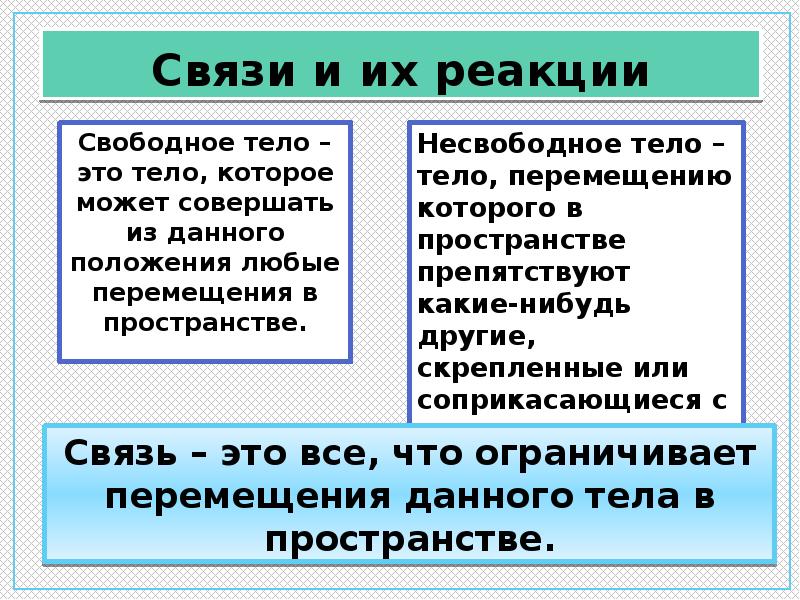 Связи и их реакции

Свободное тело – это тело, которое может совершать из данного положения любые перемещения в пространстве.

Несвободное тело – тело, перемещению которого в пространстве препятствуют какие-нибудь другие, скрепленные или соприкасающиеся с

Связь – это все, что ограничивает перемещения данного тела в пространстве.